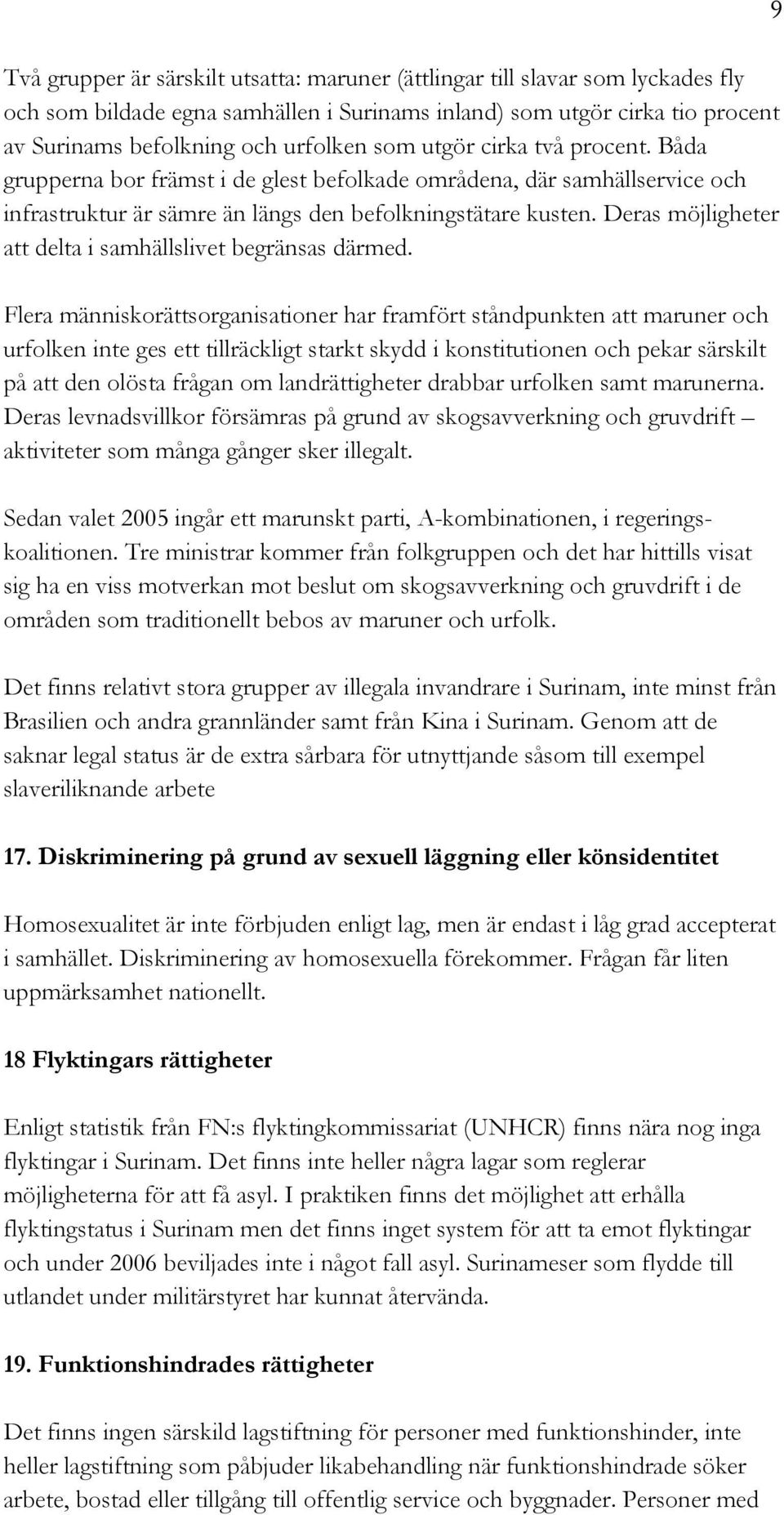 9

Två grupper är särskilt utsatta: maruner (ättlingar till slavar som lyckades fly och som bildade egna samhällen i Surinams inland) som utgör cirka tio procent av Surinams befolkning och urfolken som utgör cirka två procent. Båda grupperna bor främst i de glest befolkade områdena, där samhällservice och infrastruktur är sämre än längs den befolkningstätare kusten. Deras möjligheter att delta i samhällslivet begränsas därmed.

Flera människorättsorganisationer har framfört ståndpunkten att maruner och urfolken inte ges ett tillräckligt starkt skydd i konstitutionen och pekar särskilt på att den olösta frågan om landrättigheter drabbar urfolken samt marunerna. Deras levnadsvillkor försämras på grund av skogsavverkning och gruvdrift – aktiviteter som många gånger sker illegalt.

Sedan valet 2005 ingår ett marunskt parti, A-kombinationen, i regeringskoalitionen. Tre ministrar kommer från folkgruppen och det har hittills visat sig ha en viss motverkan mot beslut om skogsavverkning och gruvdrift i de områden som traditionellt bebos av maruner och urfolk.

Det finns relativt stora grupper av illegala invandrare i Surinam, inte minst från Brasilien och andra grannländer samt från Kina i Surinam. Genom att de saknar legal status är de extra sårbara för utnyttjande såsom till exempel slaveriliknande arbete

17. Diskriminering på grund av sexuell läggning eller könsidentitet

Homosexualitet är inte förbjuden enligt lag, men är endast i låg grad accepterat i samhället. Diskriminering av homosexuella förekommer. Frågan får liten uppmärksamhet nationellt.

18 Flyktingars rättigheter

Enligt statistik från FN:s flyktingkommissariat (UNHCR) finns nära nog inga flyktingar i Surinam. Det finns inte heller några lagar som reglerar möjligheterna för att få asyl. I praktiken finns det möjlighet att erhålla flyktingstatus i Surinam men det finns inget system för att ta emot flyktingar och under 2006 beviljades inte i något fall asyl. Surinameser som flydde till utlandet under militärstyret har kunnat återvända.

19. Funktionshindrades rättigheter

Det finns ingen särskild lagstiftning för personer med funktionshinder, inte heller lagstiftning som påbjuder likabehandling när funktionshindrade söker arbete, bostad eller tillgång till offentlig service och byggnader. Personer med